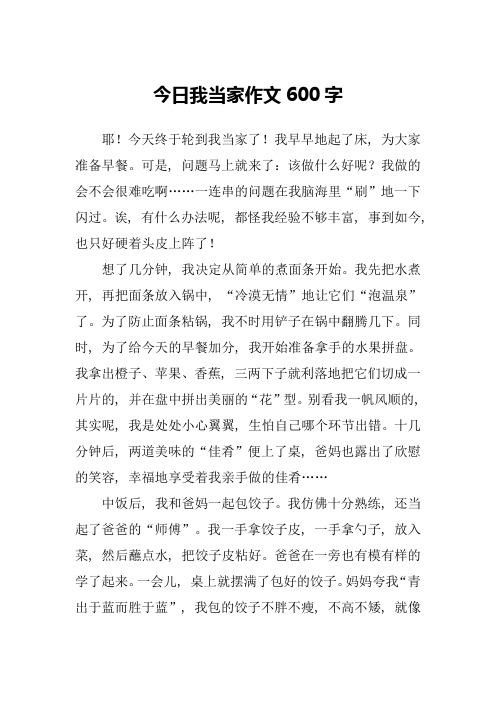 今日我当家作文 600 字

耶！今天终于轮到我当家了！我早早地起了床，为大家准备早餐。可是，问题马上就来了：该做什么好呢？我做的会不会很难吃啊……一连串的问题在我脑海里“刷”地一下闪过。诶，有什么办法呢，都怪我经验不够丰富，事到如今，也只好硬着头皮上阵了！

想了几分钟，我决定从简单的煮面条开始。我先把水煮开，再把面条放入锅中，“冷漠无情”地让它们“泡温泉”了。为了防止面条粘锅，我不时用铲子在锅中翻腾几下。同时，为了给今天的早餐加分，我开始准备拿手的水果拼盘。我拿出橙子、苹果、香蕉，三两下子就利落地把它们切成一片片的，并在盘中拼出美丽的“花”型。别看我一帆风顺的，其实呢，我是处处小心翼翼，生怕自己哪个环节出错。十几分钟后，两道美味的“佳肴”便上了桌，爸妈也露出了欣慰的笑容，幸福地享受着我亲手做的佳肴……

中饭后，我和爸妈一起包饺子。我仿佛十分熟练，还当起了爸爸的“师傅”。我一手拿饺子皮，一手拿勺子，放入菜，然后蘸点水，把饺子皮粘好。爸爸在一旁也有模有样的学了起来。一会儿，桌上就摆满了包好的饺子。妈妈夸我“青出于蓝而胜于蓝”，我包的饺子不胖不瘦，不高不矮，就像